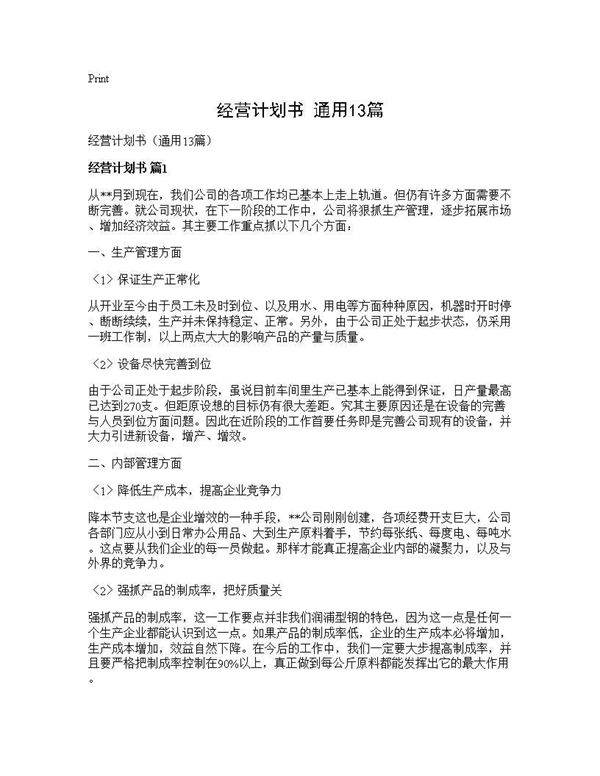 Print

经营计划书 通用13篇

经营计划书（通用13篇）

经营计划书 篇1

从**月到现在，我们公司的各项工作均已基本上走上轨道。但仍有许多方面需要不断完善。就公司现状，在下一阶段的工作中，公司将狠抓生产管理，逐步拓展市场、增加经济效益。其主要工作重点抓以下几个方面：

一、生产管理方面

〈1〉保证生产正常化

从开业至今由于员工未及时到位、以及用水、用电等方面种种原因，机器时开时停、断断续续，生产并未保持稳定、正常。另外，由于公司正处于起步状态，仍采用一班工作制，以上两点大大的影响产品的产量与质量。

〈2〉设备尽快完善到位

由于公司正处于起步阶段，虽说目前车间里生产已基本上能得到保证，日产量最高已达到270支。但距原设想的目标仍有很大差距。究其主要原因还是在设备的完善与人员到位方面问题。因此在近阶段的工作首要任务即是完善公司现有的设备，并大力引进新设备，增产、增效。

二、内部管理方面

〈1〉降低生产成本，提高企业竞争力

降本节支这也是企业增效的一种手段，**公司刚刚创建，各项经费开支巨大，公司各部门应从小到日常办公用品、大到生产原料着手，节约每张纸、每度电、每吨水。这点要从我们企业的每一员做起。那样才能真正提高企业内部的凝聚力，以及与外界的竞争力。

〈2〉强抓产品的制成率，把好质量关

强抓产品的制成率，这一工作要点并非我们润浦型钢的特色，因为这一点是任何一个生产企业都能认识到这一点。如果产品的制成率低，企业的生产成本必将增加，生产成本增加，效益自然下降。在今后的工作中，我们一定要大步提高制成率，并且要严格把制成率控制在90%以上，真正做到每公斤原料都能发挥出它的最大作用。